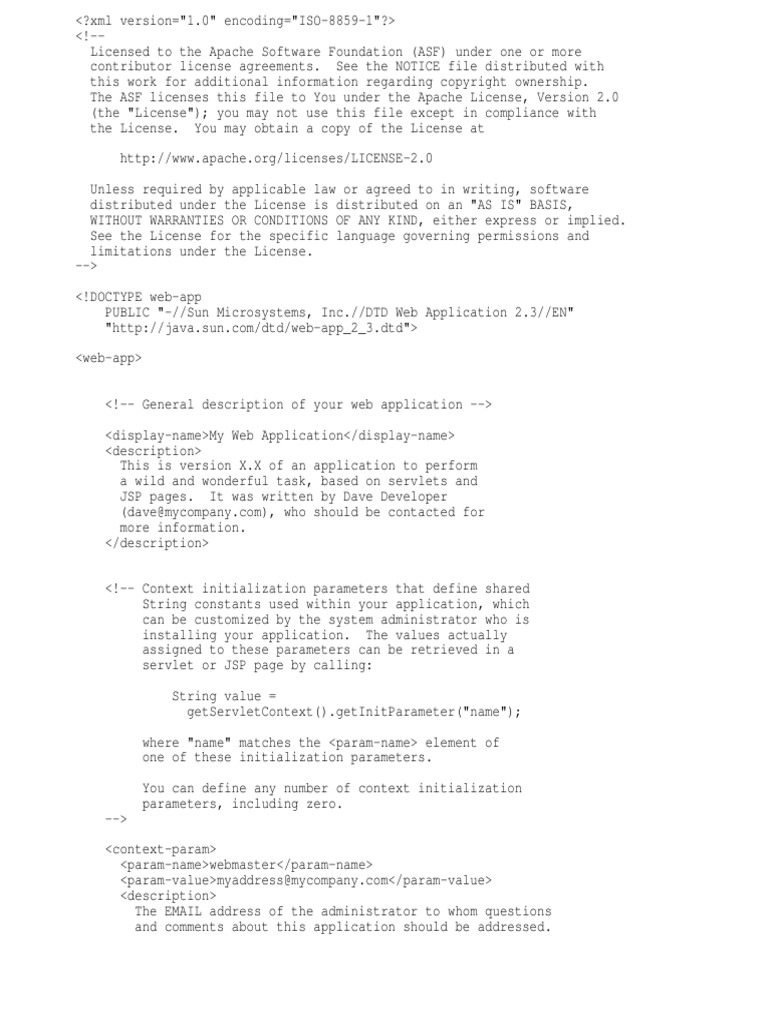 <?xml version="1.0" encoding="ISO-8859-1"?>
<!--
  Licensed to the Apache Software Foundation (ASF) under one or more
  contributor license agreements.  See the NOTICE file distributed with
  this work for additional information regarding copyright ownership.
  The ASF licenses this file to You under the Apache License, Version 2.0
  (the "License"); you may not use this file except in compliance with
  the License.  You may obtain a copy of the License at

      http://www.apache.org/licenses/LICENSE-2.0

  Unless required by applicable law or agreed to in writing, software
  distributed under the License is distributed on an "AS IS" BASIS,
  WITHOUT WARRANTIES OR CONDITIONS OF ANY KIND, either express or implied.
  See the License for the specific language governing permissions and
  limitations under the License.
-->

<!DOCTYPE web-app
    PUBLIC "-//Sun Microsystems, Inc.//DTD Web Application 2.3//EN"
    "http://java.sun.com/dtd/web-app_2_3.dtd">

<web-app>


    <!-- General description of your web application -->

    <display-name>My Web Application</display-name>
    <description>
      This is version X.X of an application to perform
      a wild and wonderful task, based on servlets and
      JSP pages.  It was written by Dave Developer
      (dave@mycompany.com), who should be contacted for
      more information.
    </description>


    <!-- Context initialization parameters that define shared
         String constants used within your application, which
         can be customized by the system administrator who is
         installing your application.  The values actually
         assigned to these parameters can be retrieved in a
         servlet or JSP page by calling:

             String value =
               getServletContext().getInitParameter("name");

         where "name" matches the <param-name> element of
         one of these initialization parameters.

         You can define any number of context initialization
         parameters, including zero.
    -->

    <context-param>
      <param-name>webmaster</param-name>
      <param-value>myaddress@mycompany.com</param-value>
      <description>
        The EMAIL address of the administrator to whom questions
        and comments about this application should be addressed.